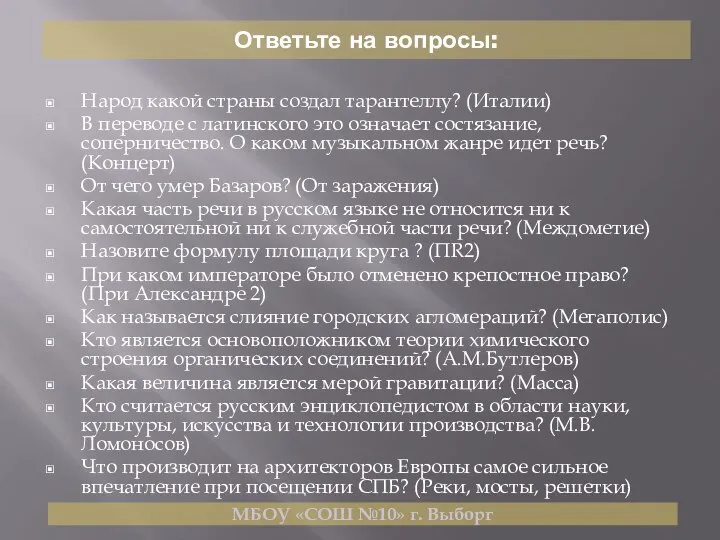 Ответьте на вопросы:

Народ какой страны создал тарантеллу? (Италии)

В переводе с латинского это означает состязание, соперничество. О каком музыкальном жанре идет речь? (Концерт)

От чего умер Базаров? (От заражения)

Какая часть речи в русском языке не относится ни к самостоятельной ни к служебной части речи? (Междометие)

Назовите формулу площади круга ? (ПR2)

При каком императоре было отменено крепостное право? (При Александре 2)

Как называется слияние городских агломераций? (Мегаполис)

Кто является основоположником теории химического строения органических соединений? (А.М.Бутлеров)

Какая величина является мерой гравитации? (Масса)

Кто считается русским энциклопедистом в области науки, культуры, искусства и технологии производства? (М.В. Ломоносов)

Что производит на архитекторов Европы самое сильное впечатление при посещении СПБ? (Реки, мосты, решетки)

МБОУ «СОШ №10» г. Выборг